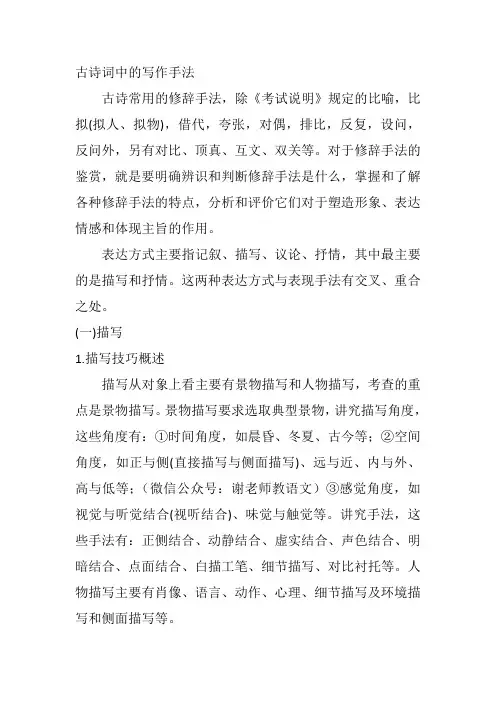 古诗词中的写作手法

古诗常用的修辞手法，除《考试说明》规定的比喻，比拟(拟人、拟物)，借代，夸张，对偶，排比，反复，设问，反问外，另有对比、顶真、互文、双关等。对于修辞手法的鉴赏，就是要明确辨识和判断修辞手法是什么，掌握和了解各种修辞手法的特点，分析和评价它们对于塑造形象、表达情感和体现主旨的作用。

表达方式主要指记叙、描写、议论、抒情，其中最主要的是描写和抒情。这两种表达方式与表现手法有交叉、重合之处。

(一)描写

1.描写技巧概述

描写从对象上看主要有景物描写和人物描写，考查的重点是景物描写。景物描写要求选取典型景物，讲究描写角度，这些角度有：①时间角度，如晨昏、冬夏、古今等；②空间角度，如正与侧(直接描写与侧面描写)、远与近、内与外、高与低等；（微信公众号：谢老师教语文）③感觉角度，如视觉与听觉结合(视听结合)、味觉与触觉等。讲究手法，这些手法有：正侧结合、动静结合、虚实结合、声色结合、明暗结合、点面结合、白描工笔、细节描写、对比衬托等。人物描写主要有肖像、语言、动作、心理、细节描写及环境描写和侧面描写等。